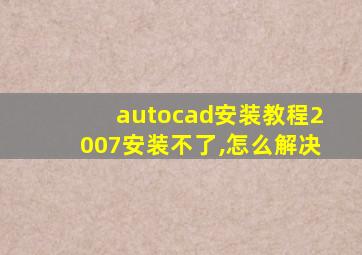 autocad安装教程2007安装不了,怎么解决